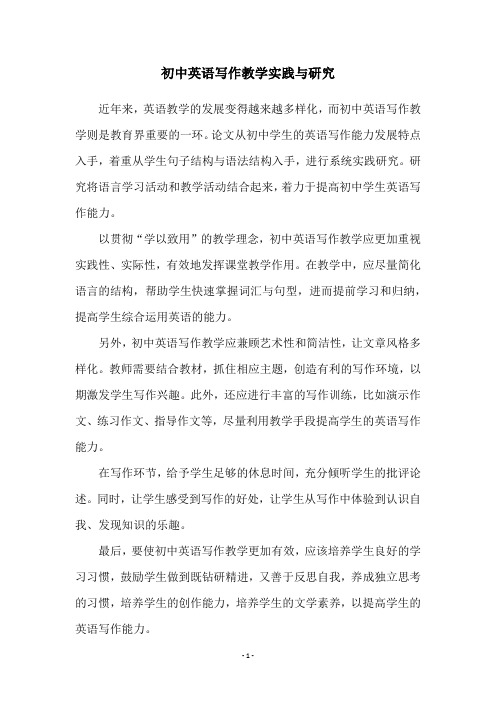 初中英语写作教学实践与研究

近年来，英语教学的发展变得越来越多样化，而初中英语写作教学则是教育界重要的一环。论文从初中学生的英语写作能力发展特点入手，着重从学生句子结构与语法结构入手，进行系统实践研究。研究将语言学习活动和教学活动结合起来，着力于提高初中学生英语写作能力。

以贯彻“学以致用”的教学理念，初中英语写作教学应更加重视实践性、实际性，有效地发挥课堂教学作用。在教学中，应尽量简化语言的结构，帮助学生快速掌握词汇与句型，进而提前学习和归纳，提高学生综合运用英语的能力。

另外，初中英语写作教学应兼顾艺术性和简洁性，让文章风格多样化。教师需要结合教材，抓住相应主题，创造有利的写作环境，以期激发学生写作兴趣。此外，还应进行丰富的写作训练，比如演示作文、练习作文、指导作文等，尽量利用教学手段提高学生的英语写作能力。

在写作环节，给予学生足够的休息时间，充分倾听学生的批评论述。同时，让学生感受到写作的好处，让学生从写作中体验到认识自我、发现知识的乐趣。

最后，要使初中英语写作教学更加有效，应该培养学生良好的学习习惯，鼓励学生做到既钻研精进，又善于反思自我，养成独立思考的习惯，培养学生的创作能力，培养学生的文学素养，以提高学生的英语写作能力。

- 1 -